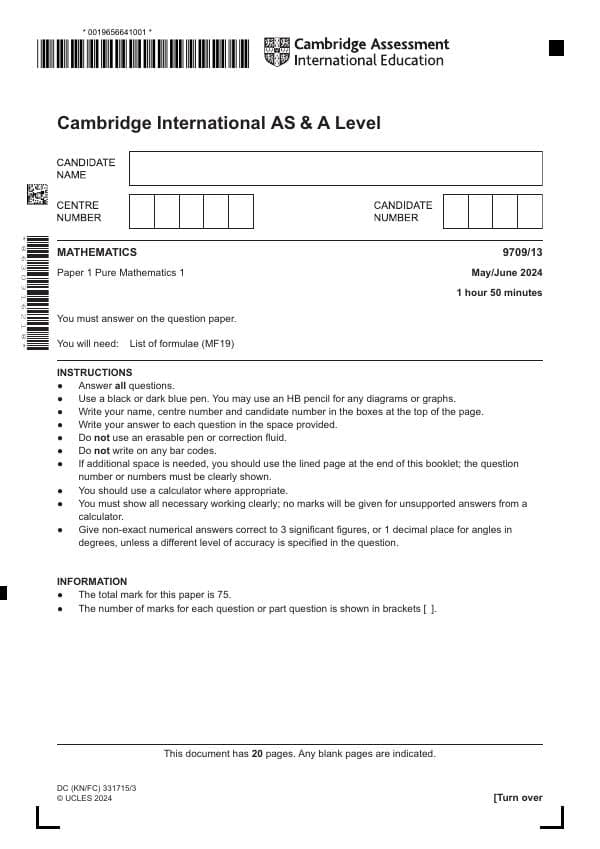 * 0019656641001 *

Cambridge Assessment International Education

Cambridge International AS & A Level

CANDIDATE NAME

CENTRE NUMBER

CANDIDATE NUMBER

MATHEMATICS

9709/13

Paper 1 Pure Mathematics 1

May/June 2024

1 hour 50 minutes

You must answer on the question paper.

You will need: List of formulae (MF19)

INSTRUCTIONS
• Answer all questions.
• Use a black or dark blue pen. You may use an HB pencil for any diagrams or graphs.
• Write your name, centre number and candidate number in the boxes at the top of the page.
• Write your answer to each question in the space provided.
• Do not use an erasable pen or correction fluid.
• Do not write on any bar codes.
• If additional space is needed, you should use the lined page at the end of this booklet; the question number or numbers must be clearly shown.
• You should use a calculator where appropriate.
• You must show all necessary working clearly; no marks will be given for unsupported answers from a calculator.
• Give non-exact numerical answers correct to 3 significant figures, or 1 decimal place for angles in degrees, unless a different level of accuracy is specified in the question.

INFORMATION
• The total mark for this paper is 75.
• The number of marks for each question or part question is shown in brackets [ ].

This document has 20 pages. Any blank pages are indicated.

DC (KN/FC) 331715/3
© UCLES 2024

[Turn over